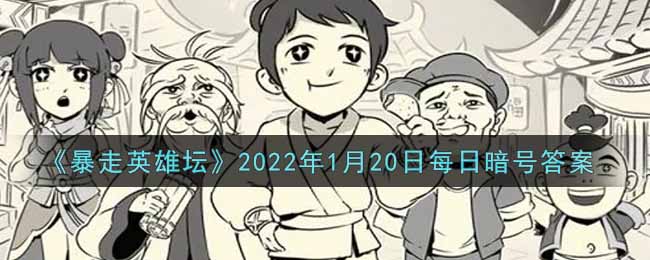 《暴走英雄坛》2022年1月20日每日暗号答案